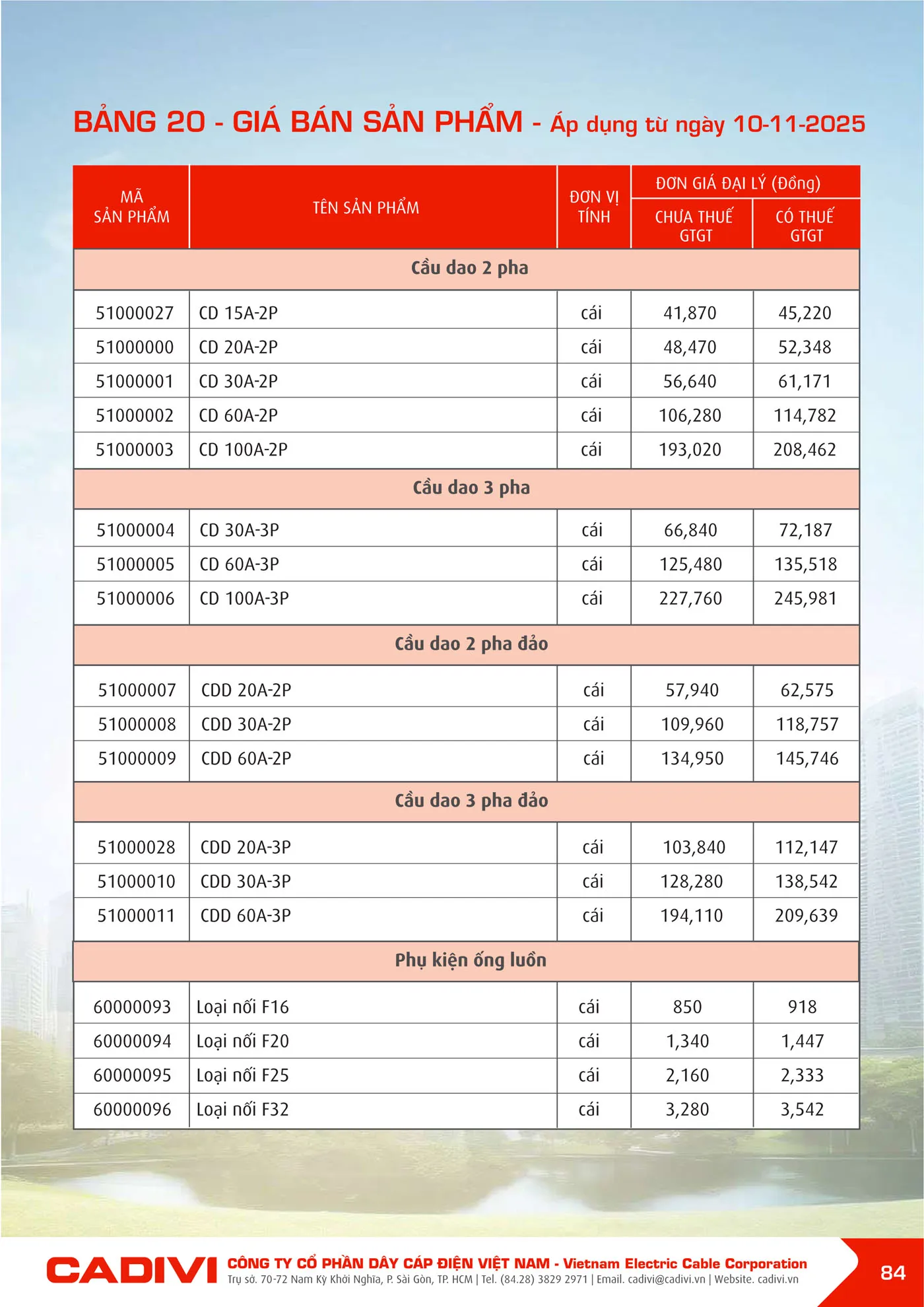 BẢNG 20 - GIÁ BÁN SẢN PHẨM - Áp dụng từ ngày 10-11-2025

| MÃ SẢN PHẨM | TÊN SẢN PHẨM | ĐƠN VỊ TÍNH | ĐƠN GIÁ ĐẠI LÝ (Đồng) CHƯA THUẾ GTGT | ĐƠN GIÁ ĐẠI LÝ (Đồng) CÓ THUẾ GTGT |
|---|---|---|---|---|
| Cầu dao 2 pha | | | | |
| 51000027 | CD 15A-2P | cái | 41,870 | 45,220 |
| 51000000 | CD 20A-2P | cái | 48,470 | 52,348 |
| 51000001 | CD 30A-2P | cái | 56,640 | 61,171 |
| 51000002 | CD 60A-2P | cái | 106,280 | 114,782 |
| 51000003 | CD 100A-2P | cái | 193,020 | 208,462 |
| Cầu dao 3 pha | | | | |
| 51000004 | CD 30A-3P | cái | 66,840 | 72,187 |
| 51000005 | CD 60A-3P | cái | 125,480 | 135,518 |
| 51000006 | CD 100A-3P | cái | 227,760 | 245,981 |
| Cầu dao 2 pha đảo | | | | |
| 51000007 | CDD 20A-2P | cái | 57,940 | 62,575 |
| 51000008 | CDD 30A-2P | cái | 109,960 | 118,757 |
| 51000009 | CDD 60A-2P | cái | 134,950 | 145,746 |
| Cầu dao 3 pha đảo | | | | |
| 51000028 | CDD 20A-3P | cái | 103,840 | 112,147 |
| 51000010 | CDD 30A-3P | cái | 128,280 | 138,542 |
| 51000011 | CDD 60A-3P | cái | 194,110 | 209,639 |
| Phụ kiện ống luồn | | | | |
| 60000093 | Loại nối F16 | cái | 850 | 918 |
| 60000094 | Loại nối F20 | cái | 1,340 | 1,447 |
| 60000095 | Loại nối F25 | cái | 2,160 | 2,333 |
| 60000096 | Loại nối F32 | cái | 3,280 | 3,542 |

CADIVI CÔNG TY CỔ PHẦN DÂY CÁP ĐIỆN VIỆT NAM - Vietnam Electric Cable Corporation
Trụ sở. 70-72 Nam Kỳ Khởi Nghĩa, P. Sài Gòn, TP. HCM | Tel. (84.28) 3829 2971 | Email. cadivi@cadivi.vn | Website. cadivi.vn

84